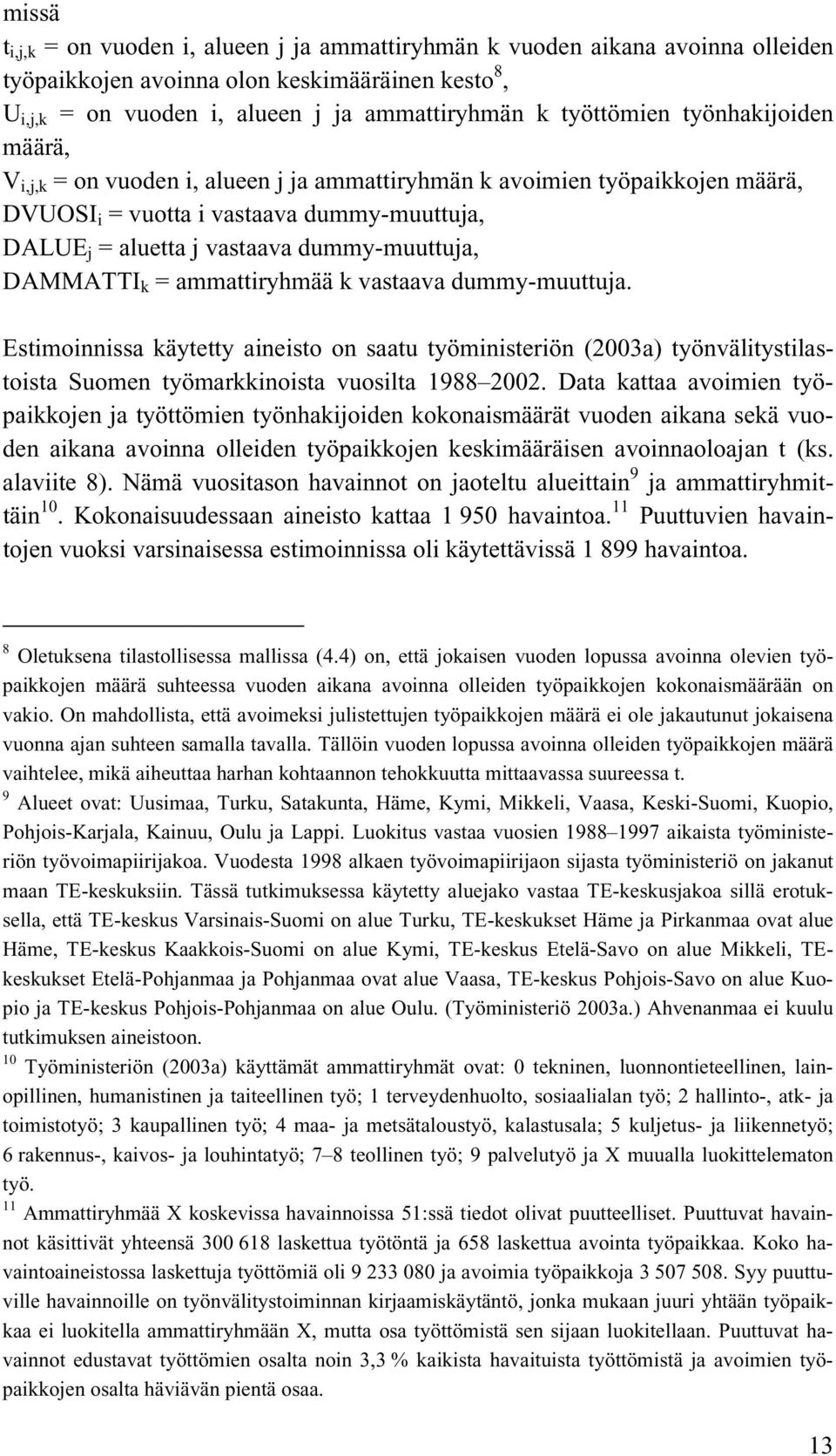 missä
$t_{i,j,k}$ = on vuoden i, alueen j ja ammattiryhmän k vuoden aikana avoinna olleiden työpaikkojen avoinna olon keskimääräinen kesto$^8$,
$U_{i,j,k}$ = on vuoden i, alueen j ja ammattiryhmän k työttömien työnhakijoiden määrä,
$V_{i,j,k}$ = on vuoden i, alueen j ja ammattiryhmän k avoimien työpaikkojen määrä,
$DVUOSI_i$ = vuotta i vastaava dummy-muuttuja,
$DALUE_j$ = aluetta j vastaava dummy-muuttuja,
$DAMMATTI_k$ = ammattiryhmää k vastaava dummy-muuttuja.

Estimoinnissa käytetty aineisto on saatu työministeriön (2003a) työnvälitystilastoista Suomen työmarkkinoista vuosilta 1988–2002. Data kattaa avoimien työpaikkojen ja työttömien työnhakijoiden kokonaismäärät vuoden aikana sekä vuoden aikana avoinna olleiden työpaikkojen keskimääräisen avoinnaoloajan t (ks. alaviite 8). Nämä vuositason havainnot on jaoteltu alueittain$^9$ ja ammattiryhmittäin$^{10}$. Kokonaisuudessaan aineisto kattaa 1 950 havaintoa.$^{11}$ Puuttuvien havaintojen vuoksi varsinaisessa estimoinnissa oli käytettävissä 1 899 havaintoa.

$^8$ Oletuksena tilastollisessa mallissa (4.4) on, että jokaisen vuoden lopussa avoinna olevien työpaikkojen määrä suhteessa vuoden aikana avoinna olleiden työpaikkojen kokonaismäärään on vakio. On mahdollista, että avoimeksi julistettujen työpaikkojen määrä ei ole jakautunut jokaisena vuonna ajan suhteen samalla tavalla. Tällöin vuoden lopussa avoinna olleiden työpaikkojen määrä vaihtelee, mikä aiheuttaa harhan kohtaannon tehokkuutta mittaavassa suureessa t.
$^9$ Alueet ovat: Uusimaa, Turku, Satakunta, Häme, Kymi, Mikkeli, Vaasa, Keski-Suomi, Kuopio, Pohjois-Karjala, Kainuu, Oulu ja Lappi. Luokitus vastaa vuosien 1988–1997 aikaista työministeriön työvoimapiirijakoa. Vuodesta 1998 alkaen työvoimapiirijaon sijasta työministeriö on jakanut maan TE-keskuksiin. Tässä tutkimuksessa käytetty aluejako vastaa TE-keskusjakoa sillä erotuksella, että TE-keskus Varsinais-Suomi on alue Turku, TE-keskukset Häme ja Pirkanmaa ovat alue Häme, TE-keskus Kaakkois-Suomi on alue Kymi, TE-keskus Etelä-Savo on alue Mikkeli, TE-keskukset Etelä-Pohjanmaa ja Pohjanmaa ovat alue Vaasa, TE-keskus Pohjois-Savo on alue Kuopio ja TE-keskus Pohjois-Pohjanmaa on alue Oulu. (Työministeriö 2003a.) Ahvenanmaa ei kuulu tutkimuksen aineistoon.
$^{10}$ Työministeriön (2003a) käyttämät ammattiryhmät ovat: 0 tekninen, luonnontieteellinen, lainopillinen, humanistinen ja taiteellinen työ; 1 terveydenhuolto, sosiaalialan työ; 2 hallinto-, atk- ja toimistotyö; 3 kaupallinen työ; 4 maa- ja metsätaloustyö, kalastusala; 5 kuljetus- ja liikennetyö; 6 rakennus-, kaivos- ja louhintatyö; 7–8 teollinen työ; 9 palvelutyö ja X muualla luokittelematon työ.
$^{11}$ Ammattiryhmää X koskevissa havainnoissa 51:ssä tiedot olivat puutteelliset. Puuttuvat havainnot käsittivät yhteensä 300 618 laskettua työtöntä ja 658 laskettua avointa työpaikkaa. Koko havaintoaineistossa laskettuja työttömiä oli 9 233 080 ja avoimia työpaikkoja 3 507 508. Syy puuttuville havainnoille on työnvälitystoiminnan kirjaamiskäytäntö, jonka mukaan juuri yhtään työpaikkaa ei luokitella ammattiryhmään X, mutta osa työttömistä sen sijaan luokitellaan. Puuttuvat havainnot edustavat työttömien osalta noin 3,3 % kaikista havaituista työttömistä ja avoimien työpaikkojen osalta häviävän pientä osaa.

13